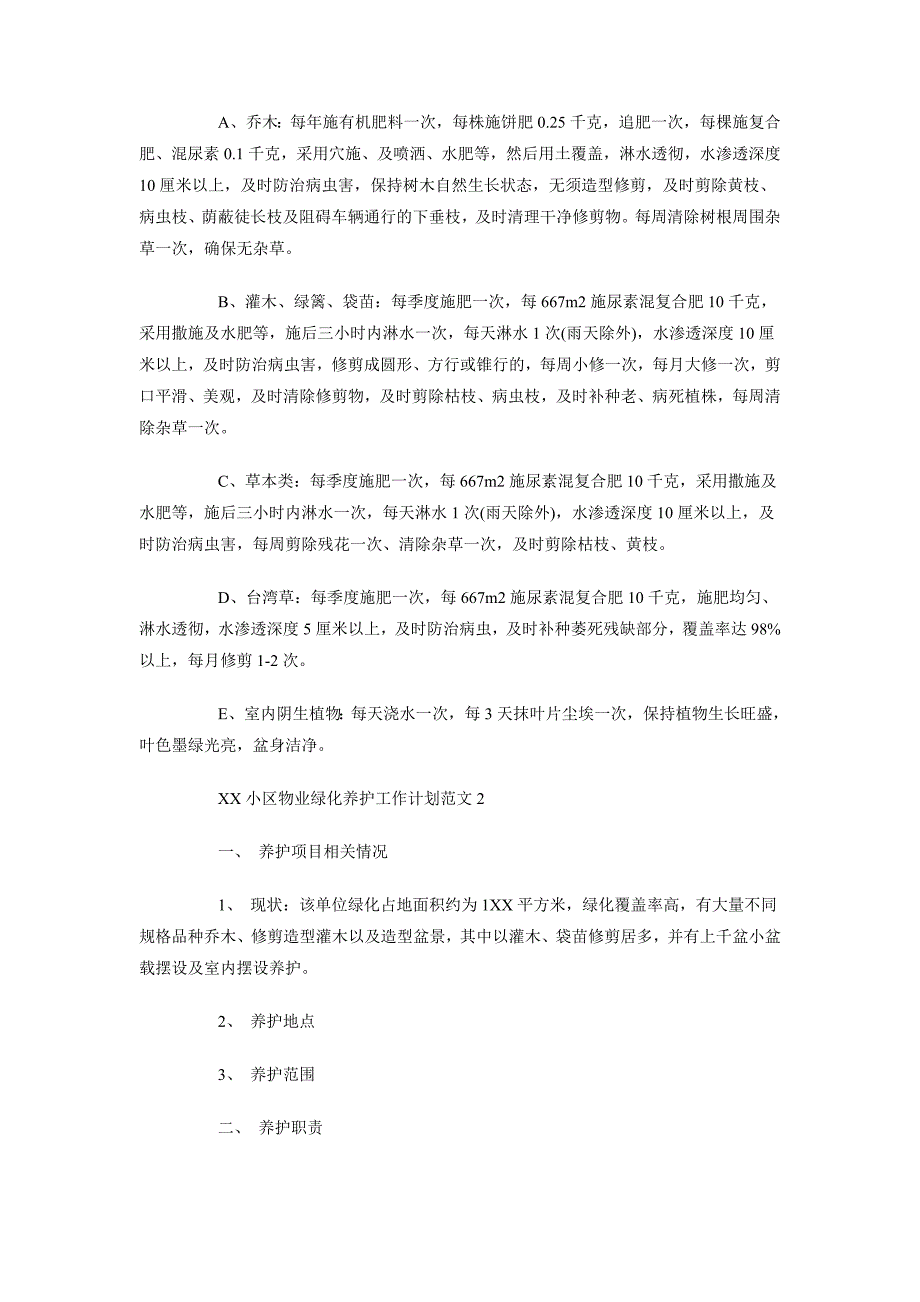 A、乔木：每年施有机肥料一次，每株施饼肥 0.25 千克，追肥一次，每棵施复合肥、混尿素 0.1 千克，采用穴施、及喷洒、水肥等，然后用土覆盖，淋水透彻，水渗透深度 10 厘米以上，及时防治病虫害，保持树木自然生长状态，无须造型修剪，及时剪除黄枝、病虫枝、荫蔽徒长枝及阻碍车辆通行的下垂枝，及时清理干净修剪物。每周清除树根周围杂草一次，确保无杂草。

B、灌木、绿篱、袋苗：每季度施肥一次，每 667m2 施尿素混复合肥 10 千克，采用撒施及水肥等，施后三小时内淋水一次，每天淋水 1 次(雨天除外)，水渗透深度 10 厘米以上，及时防治病虫害，修剪成圆形、方行或锥行的，每周小修一次，每月大修一次，剪口平滑、美观，及时清除修剪物，及时剪除枯枝、病虫枝，及时补种老、病死植株，每周清除杂草一次。

C、草本类：每季度施肥一次，每 667m2 施尿素混复合肥 10 千克，采用撒施及水肥等，施后三小时内淋水一次，每天淋水 1 次(雨天除外)，水渗透深度 10 厘米以上，及时防治病虫害，每周剪除残花一次、清除杂草一次，及时剪除枯枝、黄枝。

D、台湾草：每季度施肥一次，每 667m2 施尿素混复合肥 10 千克，施肥均匀、淋水透彻，水渗透深度 5 厘米以上，及时防治病虫，及时补种萎死残缺部分，覆盖率达 98%以上，每月修剪 1-2 次。

E、室内阴生植物：每天浇水一次，每 3 天抹叶片尘埃一次，保持植物生长旺盛，叶色墨绿光亮，盆身洁净。

XX 小区物业绿化养护工作计划范文 2

一、 养护项目相关情况

1、 现状：该单位绿化占地面积约为 1XX 平方米，绿化覆盖率高，有大量不同规格品种乔木、修剪造型灌木以及造型盆景，其中以灌木、袋苗修剪居多，并有上千盆小盆栽摆设及室内摆设养护。

2、 养护地点

3、 养护范围

二、 养护职责